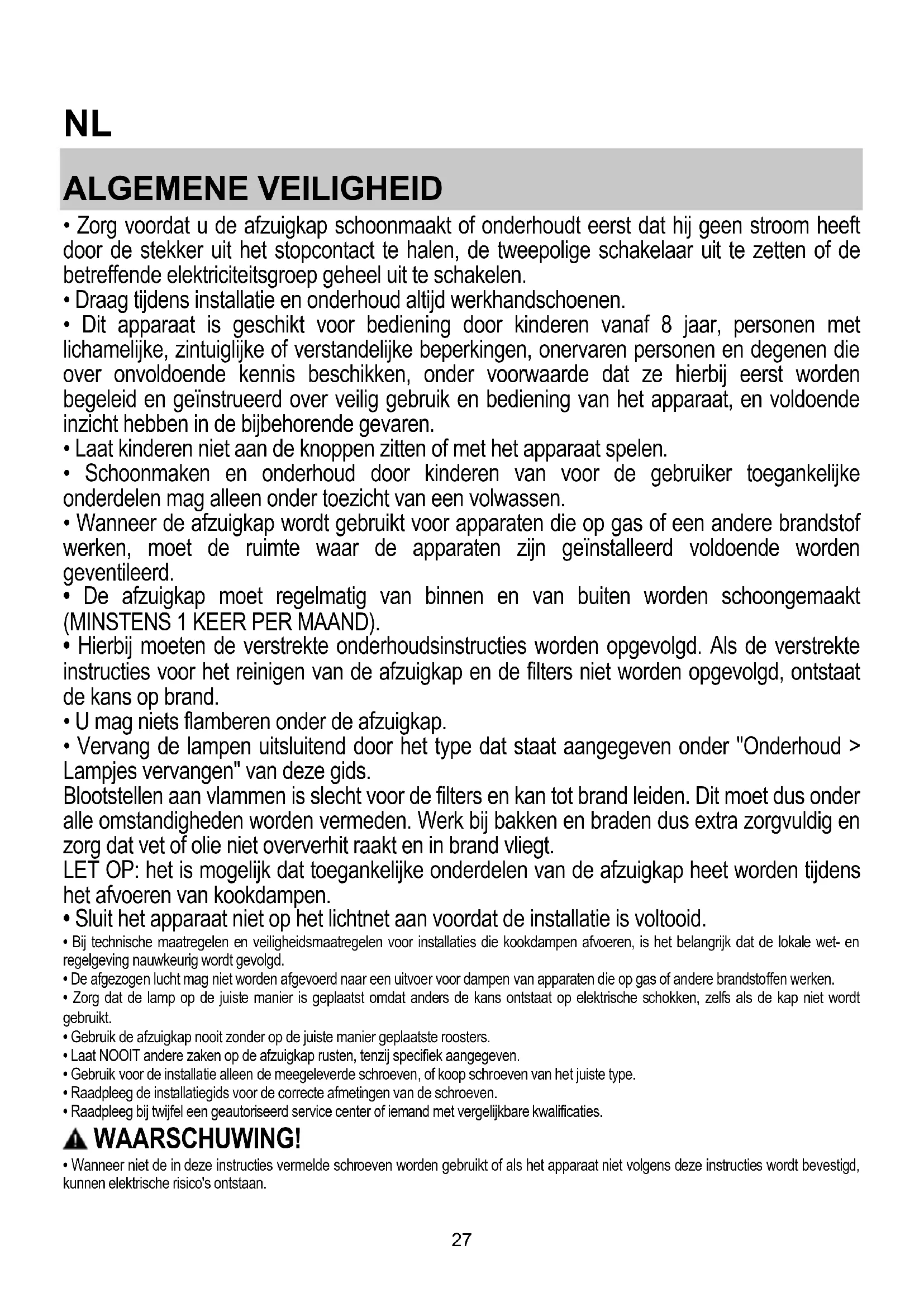 NL

ALGEMENE VEILIGHEID

• Zorg voordat u de afzuigkap schoonmaakt of onderhoudt eerst dat hij geen stroom heeft door de stekker uit het stopcontact te halen, de tweepolige schakelaar uit te zetten of de betreffende elektriciteitsgroep geheel uit te schakelen.
• Draag tijdens installatie en onderhoud altijd werkhandschoenen.
• Dit apparaat is geschikt voor bediening door kinderen vanaf 8 jaar, personen met lichamelijke, zintuiglijke of verstandelijke beperkingen, onervaren personen en degenen die over onvoldoende kennis beschikken, onder voorwaarde dat ze hierbij eerst worden begeleid en geïnstrueerd over veilig gebruik en bediening van het apparaat, en voldoende inzicht hebben in de bijbehorende gevaren.
• Laat kinderen niet aan de knoppen zitten of met het apparaat spelen.
• Schoonmaken en onderhoud door kinderen van voor de gebruiker toegankelijke onderdelen mag alleen onder toezicht van een volwassen.
• Wanneer de afzuigkap wordt gebruikt voor apparaten die op gas of een andere brandstof werken, moet de ruimte waar de apparaten zijn geïnstalleerd voldoende worden geventileerd.
• De afzuigkap moet regelmatig van binnen en van buiten worden schoongemaakt (MINSTENS 1 KEER PER MAAND).
• Hierbij moeten de verstrekte onderhoudsinstructies worden opgevolgd. Als de verstrekte instructies voor het reinigen van de afzuigkap en de filters niet worden opgevolgd, ontstaat de kans op brand.
• U mag niets flamberen onder de afzuigkap.
• Vervang de lampen uitsluitend door het type dat staat aangegeven onder "Onderhoud > Lampjes vervangen" van deze gids.
Blootstellen aan vlammen is slecht voor de filters en kan tot brand leiden. Dit moet dus onder alle omstandigheden worden vermeden. Werk bij bakken en braden dus extra zorgvuldig en zorg dat vet of olie niet oververhit raakt en in brand vliegt.
LET OP: het is mogelijk dat toegankelijke onderdelen van de afzuigkap heet worden tijdens het afvoeren van kookdampen.
• Sluit het apparaat niet op het lichtnet aan voordat de installatie is voltooid.
• Bij technische maatregelen en veiligheidsmaatregelen voor installaties die kookdampen afvoeren, is het belangrijk dat de lokale wet- en regelgeving nauwkeurig wordt gevolgd.
• De afgezogen lucht mag niet worden afgevoerd naar een uitvoer voor dampen van apparaten die op gas of andere brandstoffen werken.
• Zorg dat de lamp op de juiste manier is geplaatst omdat anders de kans ontstaat op elektrische schokken, zelfs als de kap niet wordt gebruikt.
• Gebruik de afzuigkap nooit zonder op de juiste manier geplaatste roosters.
• Laat NOOIT andere zaken op de afzuigkap rusten, tenzij specifiek aangegeven.
• Gebruik voor de installatie alleen de meegeleverde schroeven, of koop schroeven van het juiste type.
• Raadpleeg de installatiegids voor de correcte afmetingen van de schroeven.
• Raadpleeg bij twijfel een geautoriseerd service center of iemand met vergelijkbare kwalificaties.

WAARSCHUWING!
• Wanneer niet de in deze instructies vermelde schroeven worden gebruikt of als het apparaat niet volgens deze instructies wordt bevestigd, kunnen elektrische risico's ontstaan.

27